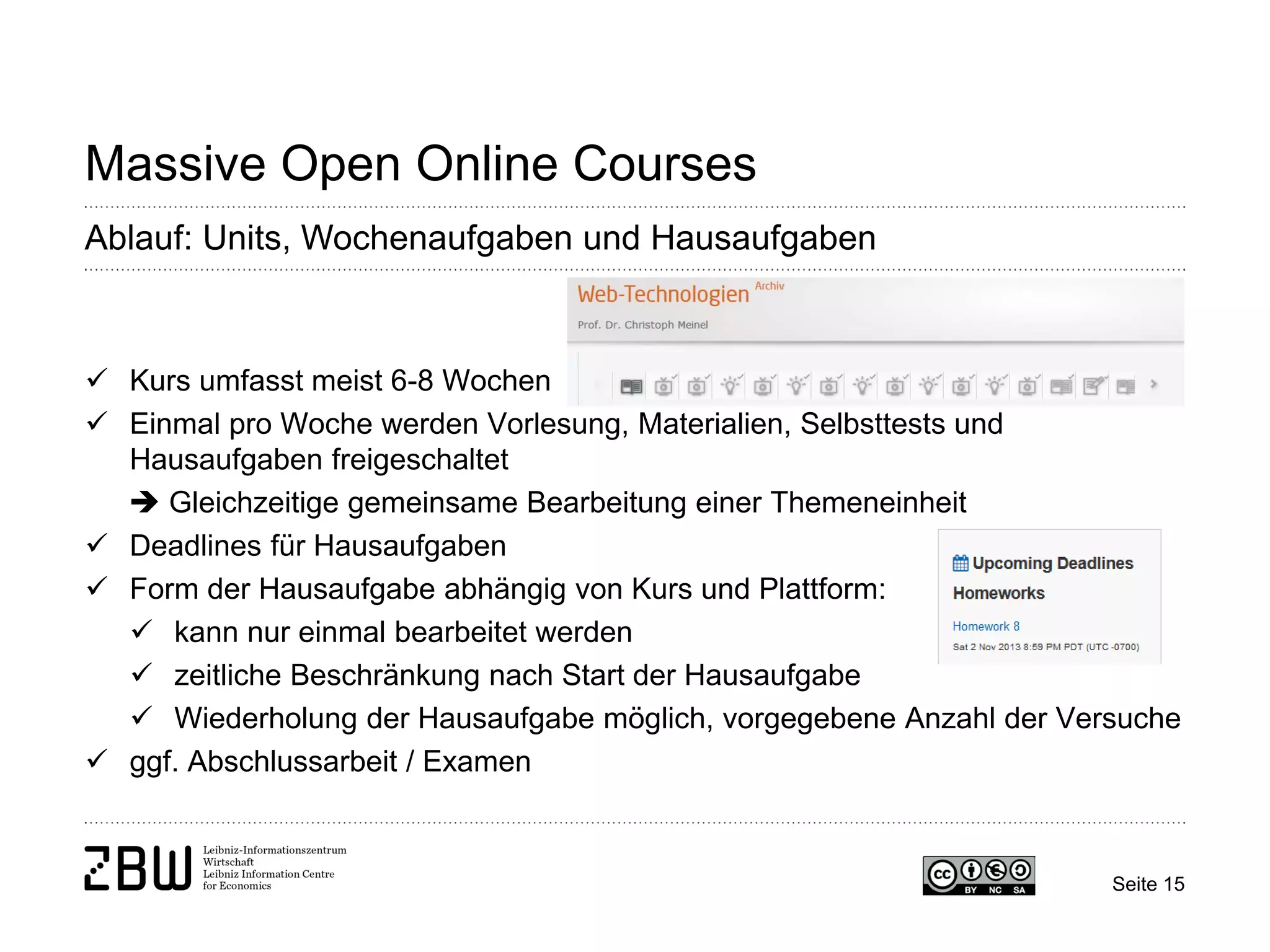 Massive Open Online Courses

Ablauf: Units, Wochenaufgaben und Hausaufgaben

Web-Technologien Archiv
Prof. Dr. Christoph Meinel

✓ Kurs umfasst meist 6-8 Wochen
✓ Einmal pro Woche werden Vorlesung, Materialien, Selbsttests und Hausaufgaben freigeschaltet
➔ Gleichzeitige gemeinsame Bearbeitung einer Themeneinheit
✓ Deadlines für Hausaufgaben
✓ Form der Hausaufgabe abhängig von Kurs und Plattform:
✓ kann nur einmal bearbeitet werden
✓ zeitliche Beschränkung nach Start der Hausaufgabe
✓ Wiederholung der Hausaufgabe möglich, vorgegebene Anzahl der Versuche
✓ ggf. Abschlussarbeit / Examen

Upcoming Deadlines
Homeworks
Homework 8
Sat 2 Nov 2013 8:59 PM PDT (UTC -0700)

ZBW Leibniz-Informationszentrum Wirtschaft Leibniz Information Centre for Economics

cc BY NC SA

Seite 15